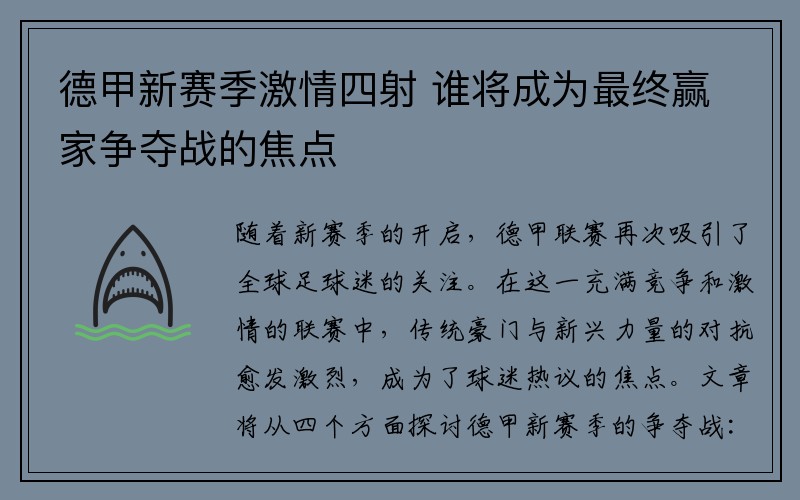 德甲新赛季激情四射 谁将成为最终赢家争夺战的焦点

随着新赛季的开启，德甲联赛再次吸引了全球足球迷的关注。在这一充满竞争和激情的联赛中，传统豪门与新兴力量的对抗愈发激烈，成为了球迷热议的焦点。文章将从四个方面探讨德甲新赛季的争夺战：